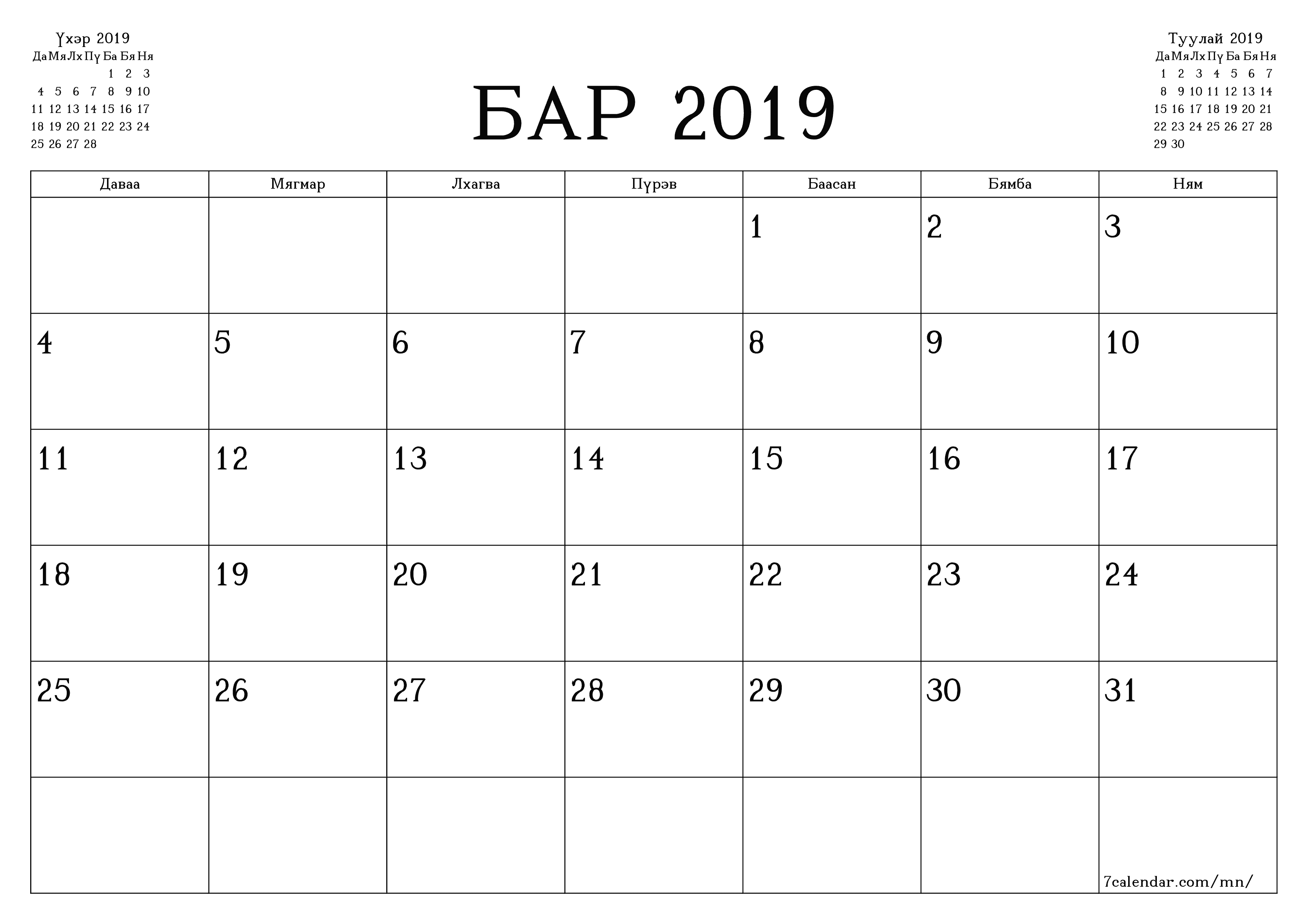 Үхэр 2019

| Да | Мя | Лх | Пү | Ба | Бя | Ня |
|---|---|---|---|---|---|---|
| | | | | 1 | 2 | 3 |
| 4 | 5 | 6 | 7 | 8 | 9 | 10 |
| 11 | 12 | 13 | 14 | 15 | 16 | 17 |
| 18 | 19 | 20 | 21 | 22 | 23 | 24 |
| 25 | 26 | 27 | 28 | | | |

БАР 2019

Туулай 2019

| Да | Мя | Лх | Пү | Ба | Бя | Ня |
|---|---|---|---|---|---|---|
| 1 | 2 | 3 | 4 | 5 | 6 | 7 |
| 8 | 9 | 10 | 11 | 12 | 13 | 14 |
| 15 | 16 | 17 | 18 | 19 | 20 | 21 |
| 22 | 23 | 24 | 25 | 26 | 27 | 28 |
| 29 | 30 | | | | | |

| Даваа | Мягмар | Лхагва | Пүрэв | Баасан | Бямба | Ням |
|---|---|---|---|---|---|---|
| | | | | 1 | 2 | 3 |
| 4 | 5 | 6 | 7 | 8 | 9 | 10 |
| 11 | 12 | 13 | 14 | 15 | 16 | 17 |
| 18 | 19 | 20 | 21 | 22 | 23 | 24 |
| 25 | 26 | 27 | 28 | 29 | 30 | 31 |
| | | | | | | 7calendar.com/mn/ |